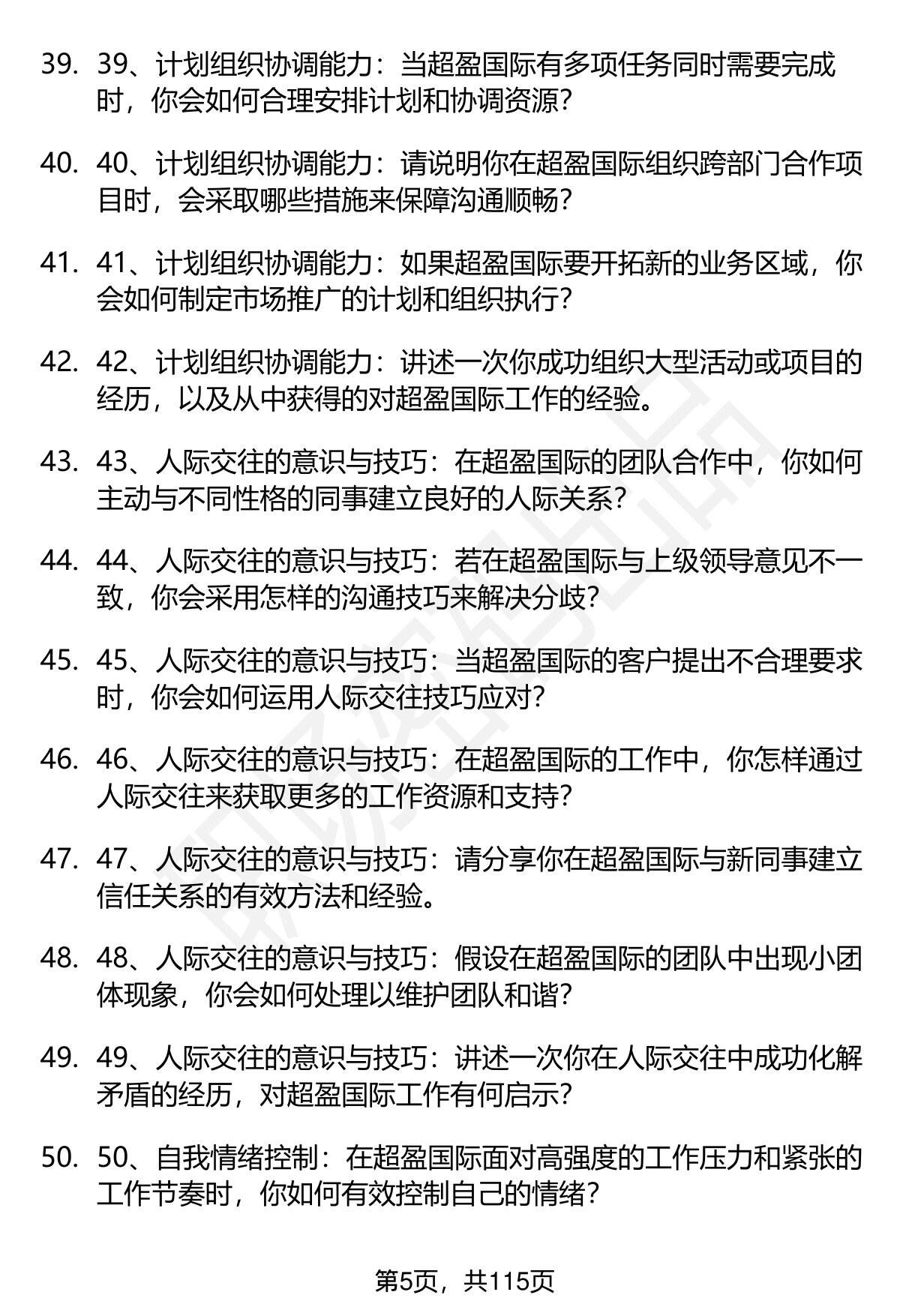 39. 39、计划组织协调能力：当超盈国际有多项任务同时需要完成时，你会如何合理安排计划和协调资源？

40. 40、计划组织协调能力：请说明你在超盈国际组织跨部门合作项目时，会采取哪些措施来保障沟通顺畅？

41. 41、计划组织协调能力：如果超盈国际要开拓新的业务区域，你会如何制定市场推广的计划和组织执行？

42. 42、计划组织协调能力：讲述一次你成功组织大型活动或项目的经历，以及从中获得的对超盈国际工作的经验。

43. 43、人际交往的意识与技巧：在超盈国际的团队合作中，你如何主动与不同性格的同事建立良好的人际关系？

44. 44、人际交往的意识与技巧：若在超盈国际与上级领导意见不一致，你会采用怎样的沟通技巧来解决分歧？

45. 45、人际交往的意识与技巧：当超盈国际的客户提出不合理要求时，你会如何运用人际交往技巧应对？

46. 46、人际交往的意识与技巧：在超盈国际的工作中，你怎样通过人际交往来获取更多的工作资源和支持？

47. 47、人际交往的意识与技巧：请分享你在超盈国际与新同事建立信任关系的有效方法和经验。

48. 48、人际交往的意识与技巧：假设在超盈国际的团队中出现小团体现象，你会如何处理以维护团队和谐？

49. 49、人际交往的意识与技巧：讲述一次你在人际交往中成功化解矛盾的经历，对超盈国际工作有何启示？

50. 50、自我情绪控制：在超盈国际面对高强度的工作压力和紧张的工作节奏时，你如何有效控制自己的情绪？

第5页，共115页